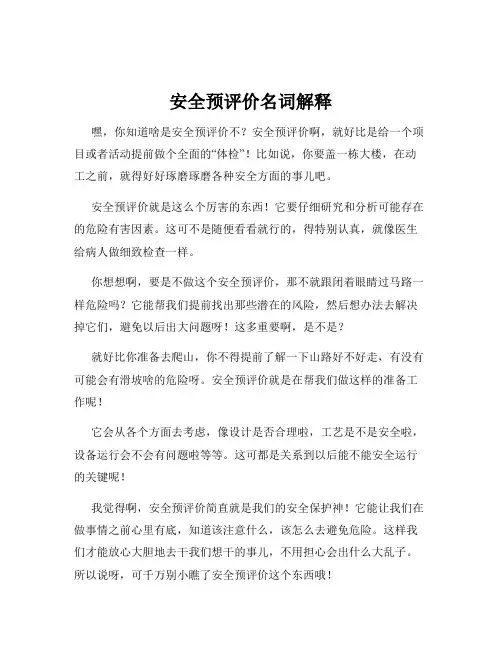 安全预评价名词解释

嘿，你知道啥是安全预评价不？安全预评价啊，就好比是给一个项目或者活动提前做个全面的“体检”！比如说，你要盖一栋大楼，在动工之前，就得好好琢磨琢磨各种安全方面的事儿吧。

安全预评价就是这么个厉害的东西！它要仔细研究和分析可能存在的危险有害因素。这可不是随便看看就行的，得特别认真，就像医生给病人做细致检查一样。

你想想啊，要是不做这个安全预评价，那不就跟闭着眼睛过马路一样危险吗？它能帮我们提前找出那些潜在的风险，然后想办法去解决掉它们，避免以后出大问题呀！这多重要啊，是不是？

就好比你准备去爬山，你不得提前了解一下山路好不好走，有没有可能会有滑坡啥的危险呀。安全预评价就是在帮我们做这样的准备工作呢！

它会从各个方面去考虑，像设计是否合理啦，工艺是不是安全啦，设备运行会不会有问题啦等等。这可都是关系到以后能不能安全运行的关键呢！

我觉得啊，安全预评价简直就是我们的安全保护神！它能让我们在做事情之前心里有底，知道该注意什么，该怎么去避免危险。这样我们才能放心大胆地去干我们想干的事儿，不用担心会出什么大乱子。所以说呀，可千万别小瞧了安全预评价这个东西哦！